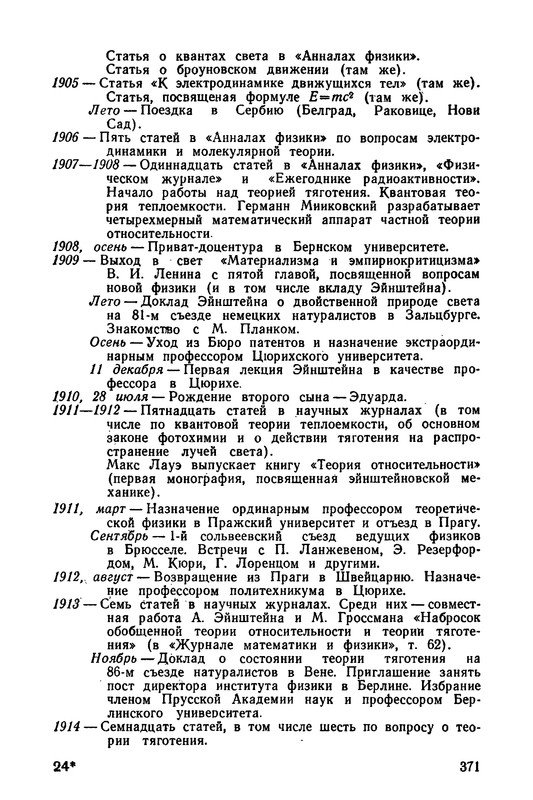 Статья о квантах света в «Анналах физики».
Статья о броуновском движении (там же).

1905 — Статья «К электродинамике движущихся тел» (там же).
Статья, посвященая формуле $E=mc^2$ (там же).
Лето — Поездка в Сербию (Белград, Раковице, Нови Сад).

1906 — Пять статей в «Анналах физики» по вопросам электродинамики и молекулярной теории.

1907—1908 — Одиннадцать статей в «Анналах физики», «Физическом журнале» и «Ежегоднике радиоактивности». Начало работы над теорией тяготения. Квантовая теория теплоемкости. Германн Минковский разрабатывает четырехмерный математический аппарат частной теории относительности.

1908, осень — Приват-доцентура в Бернском университете.

1909 — Выход в свет «Материализма и эмпириокритицизма» В. И. Ленина с пятой главой, посвященной вопросам новой физики (и в том числе вкладу Эйнштейна).
Лето — Доклад Эйнштейна о двойственной природе света на 81-м съезде немецких натуралистов в Зальцбурге. Знакомство с М. Планком.
Осень — Уход из Бюро патентов и назначение экстраординарным профессором Цюрихского университета.
11 декабря — Первая лекция Эйнштейна в качестве профессора в Цюрихе.

1910, 28 июля — Рождение второго сына — Эдуарда.

1911—1912 — Пятнадцать статей в научных журналах (в том числе по квантовой теории теплоемкости, об основном законе фотохимии и о действии тяготения на распространение лучей света).
Макс Лауэ выпускает книгу «Теория относительности» (первая монография, посвященная эйнштейновской механике).

1911, март — Назначение ординарным профессором теоретической физики в Пражский университет и отъезд в Прагу.
Сентябрь — 1-й сольвеевский съезд ведущих физиков в Брюсселе. Встречи с П. Ланжевеном, Э. Резерфордом, М. Кюри, Г. Лоренцом и другими.

1912, август — Возвращение из Праги в Швейцарию. Назначение профессором политехникума в Цюрихе.

1913 — Семь статей в научных журналах. Среди них — совместная работа А. Эйнштейна и М. Гроссмана «Набросок обобщенной теории относительности и теории тяготения» (в «Журнале математики и физики», т. 62).
Ноябрь — Доклад о состоянии теории тяготения на 86-м съезде натуралистов в Вене. Приглашение занять пост директора института физики в Берлине. Избрание членом Прусской Академии наук и профессором Берлинского университета.

1914 — Семнадцать статей, в том числе шесть по вопросу о теории тяготения.

24*

371